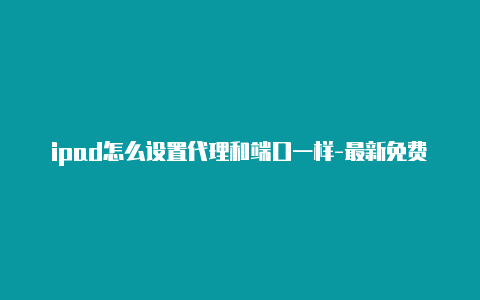 ipad怎么设置代理和端口一样-最新免费